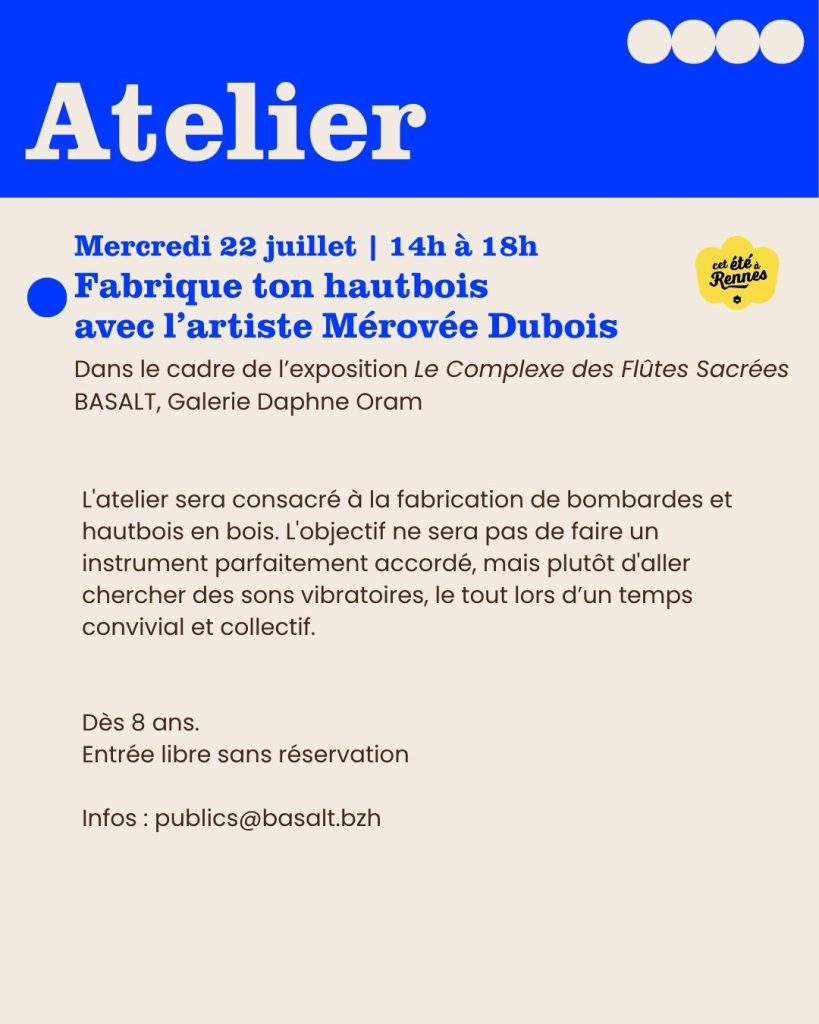 Atelier

Mercredi 22 juillet | 14h à 18h
Fabrique ton hautbois
avec l'artiste Mérovée Dubois

cet été à Rennes

Dans le cadre de l'exposition Le Complexe des Flûtes Sacrées
BASALT, Galerie Daphne Oram

L'atelier sera consacré à la fabrication de bombardes et hautbois en bois. L'objectif ne sera pas de faire un instrument parfaitement accordé, mais plutôt d'aller chercher des sons vibratoires, le tout lors d'un temps convivial et collectif.

Dès 8 ans.
Entrée libre sans réservation

Infos : publics@basalt.bzh